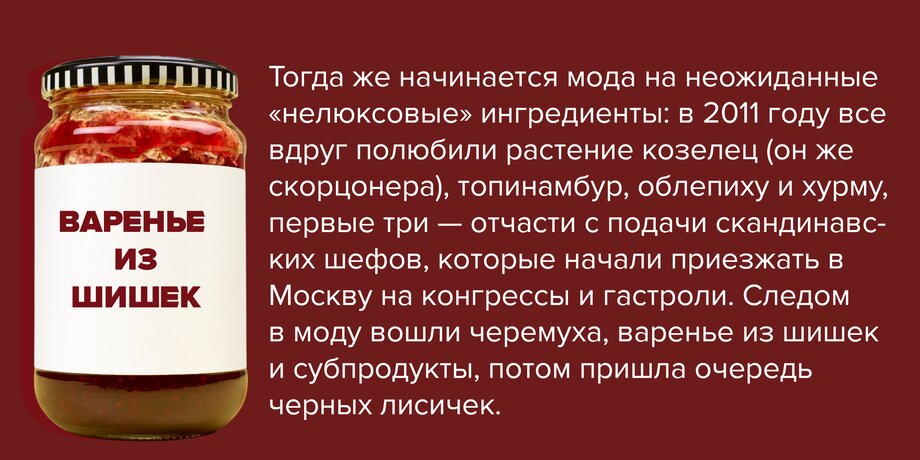 ВАРЕНЬЕ ИЗ ШИШЕК

Тогда же начинается мода на неожиданные «нелюксовые» ингредиенты: в 2011 году все вдруг полюбили растение козелец (он же скорцонера), топинамбур, облепиху и хурму, первые три — отчасти с подачи скандинавских шефов, которые начали приезжать в Москву на конгрессы и гастроли. Следом в моду вошли черемуха, варенье из шишек и субпродукты, потом пришла очередь черных лисичек.